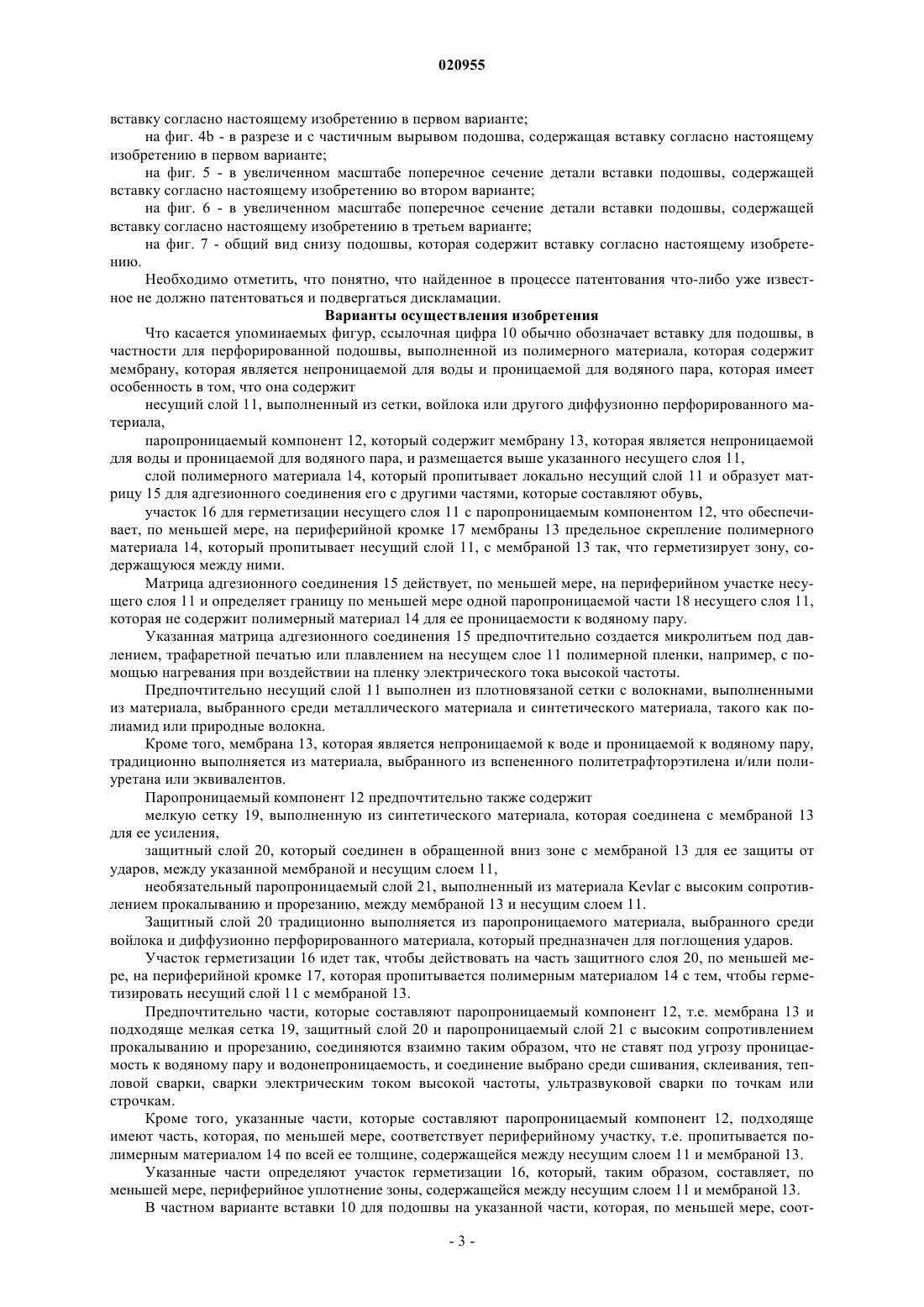 020955

вставку согласно настоящему изобретению в первом варианте;

на фиг. 4b - в разрезе и с частичным вырывом подошва, содержащая вставку согласно настоящему изобретению в первом варианте;

на фиг. 5 - в увеличенном масштабе поперечное сечение детали вставки подошвы, содержащей вставку согласно настоящему изобретению во втором варианте;

на фиг. 6 - в увеличенном масштабе поперечное сечение детали вставки подошвы, содержащей вставку согласно настоящему изобретению в третьем варианте;

на фиг. 7 - общий вид снизу подошвы, которая содержит вставку согласно настоящему изобретению.

Необходимо отметить, что понятно, что найденное в процессе патентования что-либо уже известное не должно патентоваться и подвергаться дискламации.

Варианты осуществления изобретения

Что касается упоминаемых фигур, ссылочная цифра 10 обычно обозначает вставку для подошвы, в частности для перфорированной подошвы, выполненной из полимерного материала, которая содержит мембрану, которая является непроницаемой для воды и проницаемой для водяного пара, которая имеет особенность в том, что она содержит

несущий слой 11, выполненный из сетки, войлока или другого диффузионно перфорированного материала,

паропроницаемый компонент 12, который содержит мембрану 13, которая является непроницаемой для воды и проницаемой для водяного пара, и размещается выше указанного несущего слоя 11,

слой полимерного материала 14, который пропитывает локально несущий слой 11 и образует матрицу 15 для адгезионного соединения его с другими частями, которые составляют обувь,

участок 16 для герметизации несущего слоя 11 с паропроницаемым компонентом 12, что обеспечивает, по меньшей мере, на периферийной кромке 17 мембраны 13 предельное скрепление полимерного материала 14, который пропитывает несущий слой 11, с мембраной 13 так, что герметизирует зону, содержащуюся между ними.

Матрица адгезионного соединения 15 действует, по меньшей мере, на периферийном участке несущего слоя 11 и определяет границу по меньшей мере одной паропроницаемой части 18 несущего слоя 11, которая не содержит полимерный материал 14 для ее проницаемости к водяному пару.

Указанная матрица адгезионного соединения 15 предпочтительно создается микролитьем под давлением, трафаретной печатью или плавлением на несущем слое 11 полимерной пленки, например, с помощью нагревания при воздействии на пленку электрического тока высокой частоты.

Предпочтительно несущий слой 11 выполнен из плотновязаной сетки с волокнами, выполненными из материала, выбранного среди металлического материала и синтетического материала, такого как полиамид или природные волокна.

Кроме того, мембрана 13, которая является непроницаемой к воде и проницаемой к водяному пару, традиционно выполняется из материала, выбранного из вспененного политетрафторэтилена и/или полиуретана или эквивалентов.

Паропроницаемый компонент 12 предпочтительно также содержит

мелкую сетку 19, выполненную из синтетического материала, которая соединена с мембраной 13 для ее усиления,

защитный слой 20, который соединен в обращенной вниз зоне с мембраной 13 для ее защиты от ударов, между указанной мембраной и несущим слоем 11,

необязательный паропроницаемый слой 21, выполненный из материала Kevlar с высоким сопротивлением прокалыванию и прорезанию, между мембраной 13 и несущим слоем 11.

Защитный слой 20 традиционно выполняется из паропроницаемого материала, выбранного среди войлока и диффузионно перфорированного материала, который предназначен для поглощения ударов.

Участок герметизации 16 идет так, чтобы действовать на часть защитного слоя 20, по меньшей мере, на периферийной кромке 17, которая пропитывается полимерным материалом 14 с тем, чтобы герметизировать несущий слой 11 с мембраной 13.

Предпочтительно части, которые составляют паропроницаемый компонент 12, т.е. мембрана 13 и подходяще мелкая сетка 19, защитный слой 20 и паропроницаемый слой 21 с высоким сопротивлением прокалыванию и прорезанию, соединяются взаимно таким образом, что не ставят под угрозу проницаемость к водяному пару и водонепроницаемость, и соединение выбрано среди сшивания, склеивания, тепловой сварки, сварки электрическим током высокой частоты, ультразвуковой сварки по точкам или строчкам.

Кроме того, указанные части, которые составляют паропроницаемый компонент 12, подходяще имеют часть, которая, по меньшей мере, соответствует периферийному участку, т.е. пропитывается полимерным материалом 14 по всей ее толщине, содержащейся между несущим слоем 11 и мембраной 13.

Указанные части определяют участок герметизации 16, который, таким образом, составляет, по меньшей мере, периферийное уплотнение зоны, содержащейся между несущим слоем 11 и мембраной 13.

В частном варианте вставки 10 для подошвы на указанной части, которая, по меньшей мере, соот-

- 3 -